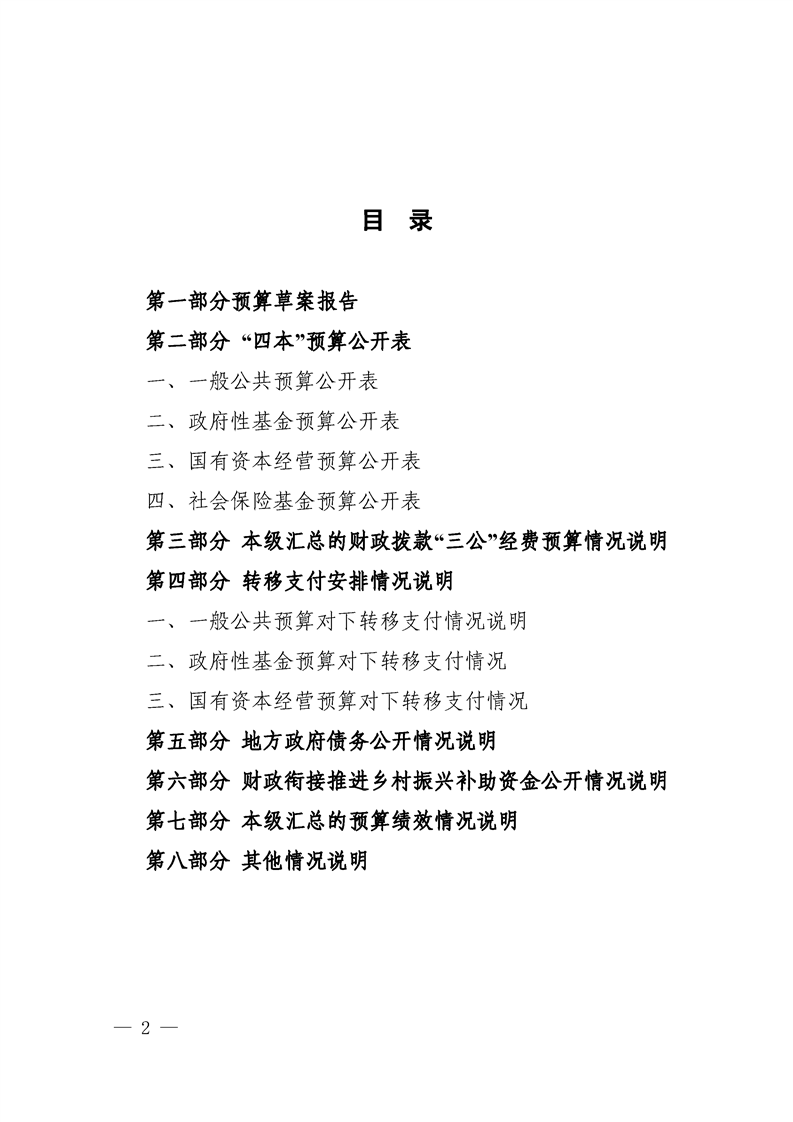 目 录

第一部分预算草案报告

第二部分 “四本”预算公开表

一、一般公共预算公开表

二、政府性基金预算公开表

三、国有资本经营预算公开表

四、社会保险基金预算公开表

第三部分 本级汇总的财政拨款“三公”经费预算情况说明

第四部分 转移支付安排情况说明

一、一般公共预算对下转移支付情况说明

二、政府性基金预算对下转移支付情况

三、国有资本经营预算对下转移支付情况

第五部分 地方政府债务公开情况说明

第六部分 财政衔接推进乡村振兴补助资金公开情况说明

第七部分 本级汇总的预算绩效情况说明

第八部分 其他情况说明

— 2 —